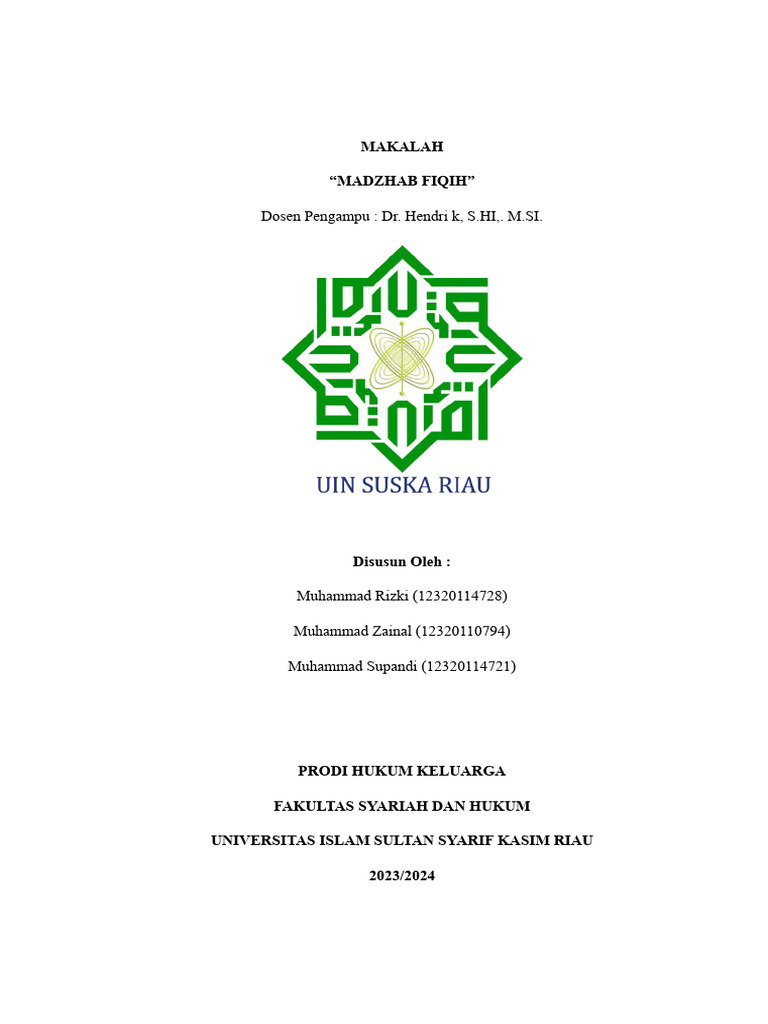 MAKALAH

“MADZHAB FIQIH”

Dosen Pengampu : Dr. Hendri k, S.HI,. M.SI.

UIN SUSKA RIAU

Disusun Oleh :

Muhammad Rizki (12320114728)

Muhammad Zainal (12320110794)

Muhammad Supandi (12320114721)

PRODI HUKUM KELUARGA

FAKULTAS SYARIAH DAN HUKUM

UNIVERSITAS ISLAM SULTAN SYARIF KASIM RIAU

2023/2024